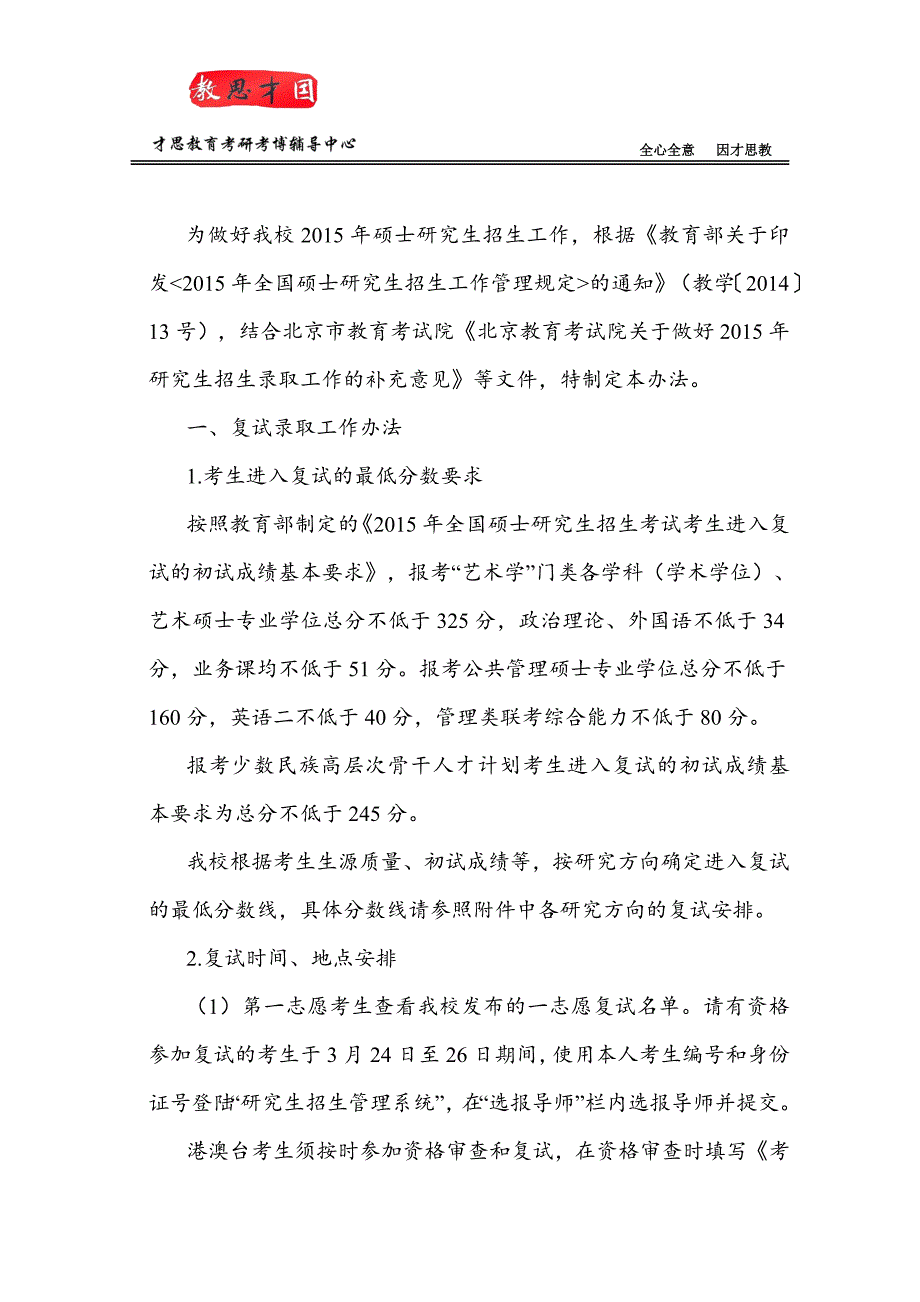 教思才国

才思教育考研考博辅导中心

全心全意　因才思教

为做好我校 2015 年硕士研究生招生工作，根据《教育部关于印发<2015 年全国硕士研究生招生工作管理规定>的通知》（教学〔2014〕13 号），结合北京市教育考试院《北京教育考试院关于做好 2015 年研究生招生录取工作的补充意见》等文件，特制定本办法。

一、复试录取工作办法

1.考生进入复试的最低分数要求

按照教育部制定的《2015 年全国硕士研究生招生考试考生进入复试的初试成绩基本要求》，报考“艺术学”门类各学科（学术学位）、艺术硕士专业学位总分不低于 325 分，政治理论、外国语不低于 34 分，业务课均不低于 51 分。报考公共管理硕士专业学位总分不低于 160 分，英语二不低于 40 分，管理类联考综合能力不低于 80 分。

报考少数民族高层次骨干人才计划考生进入复试的初试成绩基本要求为总分不低于 245 分。

我校根据考生生源质量、初试成绩等，按研究方向确定进入复试的最低分数线，具体分数线请参照附件中各研究方向的复试安排。

2.复试时间、地点安排

（1）第一志愿考生查看我校发布的一志愿复试名单。请有资格参加复试的考生于 3 月 24 日至 26 日期间，使用本人考生编号和身份证号登陆“研究生招生管理系统”，在“选报导师”栏内选报导师并提交。

港澳台考生须按时参加资格审查和复试，在资格审查时填写《考